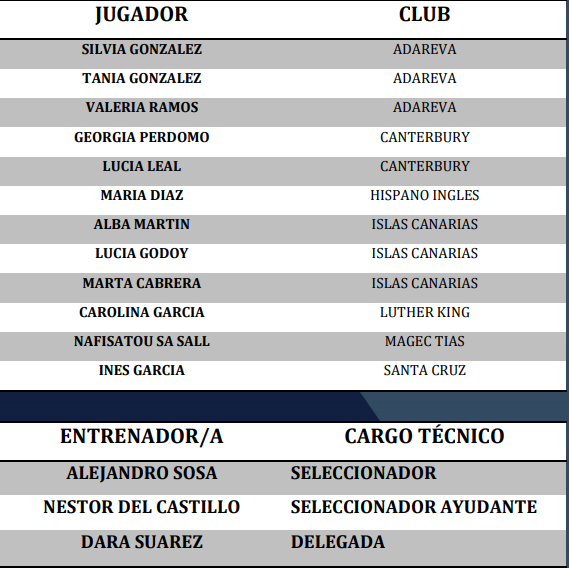 | JUGADOR | CLUB |
|---|---|
| SILVIA GONZALEZ | ADAREVA |
| TANIA GONZALEZ | ADAREVA |
| VALERIA RAMOS | ADAREVA |
| GEORGIA PERDOMO | CANTERBURY |
| LUCIA LEAL | CANTERBURY |
| MARIA DIAZ | HISPANO INGLES |
| ALBA MARTIN | ISLAS CANARIAS |
| LUCIA GODOY | ISLAS CANARIAS |
| MARTA CABRERA | ISLAS CANARIAS |
| CAROLINA GARCIA | LUTHER KING |
| NAFISATOU SA SALL | MAGEC TIAS |
| INES GARCIA | SANTA CRUZ |

| ENTRENADOR/A | CARGO TÉCNICO |
|---|---|
| ALEJANDRO SOSA | SELECCIONADOR |
| NESTOR DEL CASTILLO | SELECCIONADOR AYUDANTE |
| DARA SUAREZ | DELEGADA |